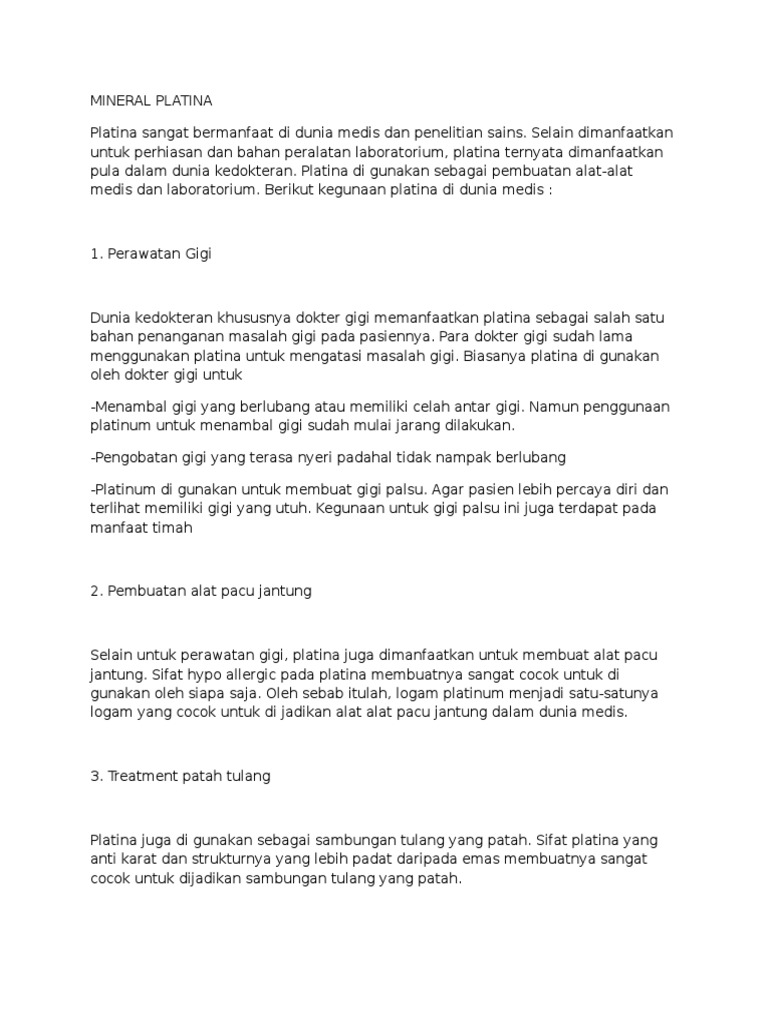 MINERAL PLATINA

Platina sangat bermanfaat di dunia medis dan penelitian sains. Selain dimanfaatkan untuk perhiasan dan bahan peralatan laboratorium, platina ternyata dimanfaatkan pula dalam dunia kedokteran. Platina di gunakan sebagai pembuatan alat-alat medis dan laboratorium. Berikut kegunaan platina di dunia medis :

1. Perawatan Gigi

Dunia kedokteran khususnya dokter gigi memanfaatkan platina sebagai salah satu bahan penanganan masalah gigi pada pasiennya. Para dokter gigi sudah lama menggunakan platina untuk mengatasi masalah gigi. Biasanya platina di gunakan oleh dokter gigi untuk

-Menambal gigi yang berlubang atau memiliki celah antar gigi. Namun penggunaan platinum untuk menambal gigi sudah mulai jarang dilakukan.

-Pengobatan gigi yang terasa nyeri padahal tidak nampak berlubang

-Platinum di gunakan untuk membuat gigi palsu. Agar pasien lebih percaya diri dan terlihat memiliki gigi yang utuh. Kegunaan untuk gigi palsu ini juga terdapat pada manfaat timah

2. Pembuatan alat pacu jantung

Selain untuk perawatan gigi, platina juga dimanfaatkan untuk membuat alat pacu jantung. Sifat hypo allergic pada platina membuatnya sangat cocok untuk di gunakan oleh siapa saja. Oleh sebab itulah, logam platinum menjadi satu-satunya logam yang cocok untuk di jadikan alat alat pacu jantung dalam dunia medis.

3. Treatment patah tulang

Platina juga di gunakan sebagai sambungan tulang yang patah. Sifat platina yang anti karat dan strukturnya yang lebih padat daripada emas membuatnya sangat cocok untuk dijadikan sambungan tulang yang patah.